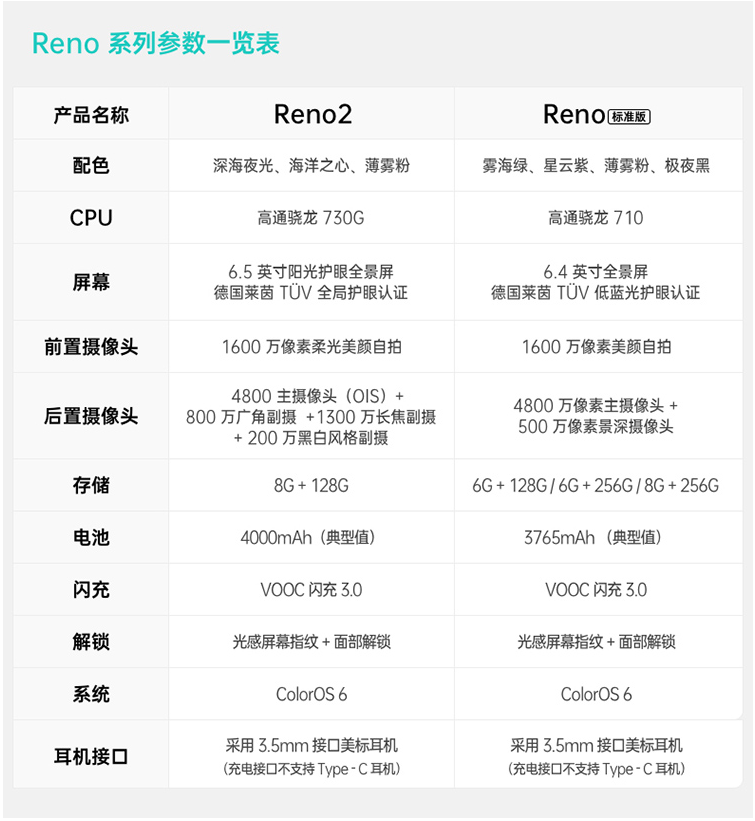 Reno 系列参数一览表

| 产品名称 | Reno2 | Reno 标准版 |
|---|---|---|
| 配色 | 深海夜光、海洋之心、薄雾粉 | 雾海绿、星云紫、薄雾粉、极夜黑 |
| CPU | 高通骁龙 730G | 高通骁龙 710 |
| 屏幕 | 6.5 英寸阳光护眼全景屏 德国莱茵 TÜV 全局护眼认证 | 6.4 英寸全景屏 德国莱茵 TÜV 低蓝光护眼认证 |
| 前置摄像头 | 1600 万像素柔光美颜自拍 | 1600 万像素美颜自拍 |
| 后置摄像头 | 4800 主摄像头（OIS）+ 800 万广角副摄 +1300 万长焦副摄 + 200 万黑白风格副摄 | 4800 万像素主摄像头 + 500 万像素景深摄像头 |
| 存储 | 8G + 128G | 6G + 128G / 6G + 256G / 8G + 256G |
| 电池 | 4000mAh（典型值） | 3765mAh（典型值） |
| 闪充 | VOOC 闪充 3.0 | VOOC 闪充 3.0 |
| 解锁 | 光感屏幕指纹 + 面部解锁 | 光感屏幕指纹 + 面部解锁 |
| 系统 | ColorOS 6 | ColorOS 6 |
| 耳机接口 | 采用 3.5mm 接口美标耳机 （充电接口不支持 Type - C 耳机） | 采用 3.5mm 接口美标耳机 （充电接口不支持 Type - C 耳机） |